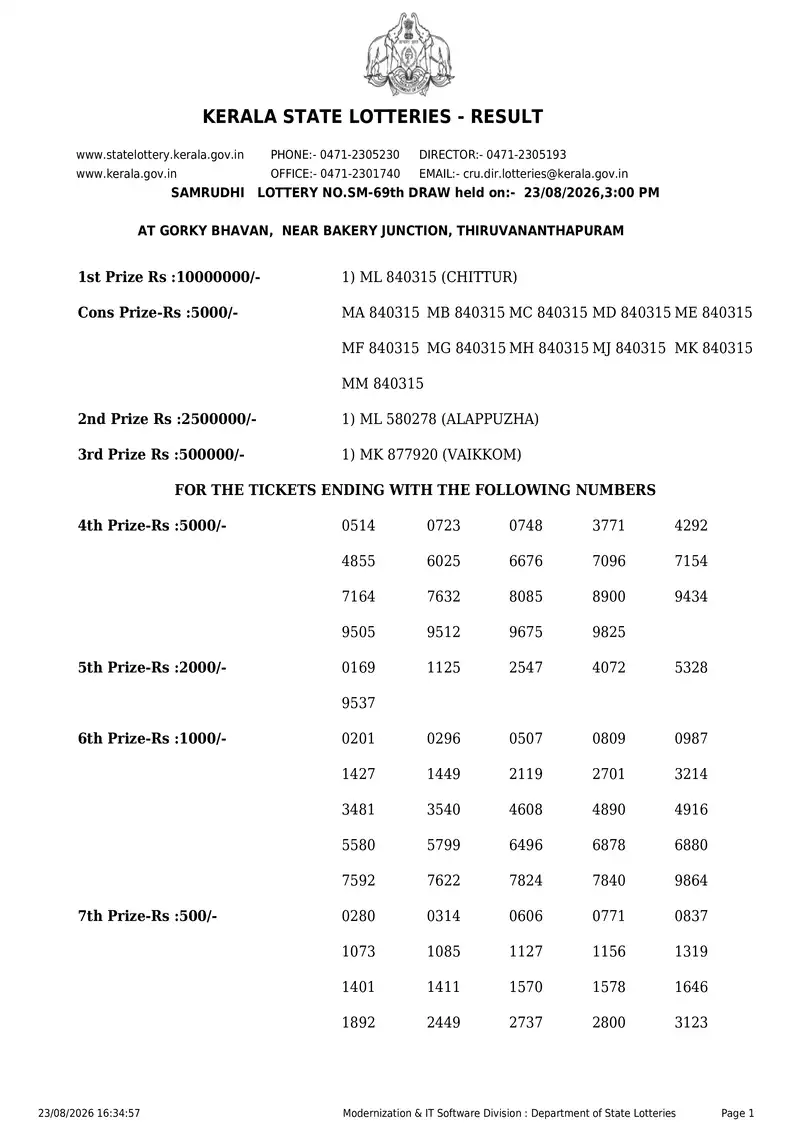 KERALA STATE LOTTERIES - RESULT

www.statelottery.kerala.gov.in PHONE:- 0471-2305230 DIRECTOR:- 0471-2305193
www.kerala.gov.in OFFICE:- 0471-2301740 EMAIL:- cru.dir.lotteries@kerala.gov.in

SAMRUDHI LOTTERY NO.SM-69th DRAW held on:- 23/08/2026,3:00 PM

AT GORKY BHAVAN, NEAR BAKERY JUNCTION, THIRUVANANTHAPURAM

1st Prize Rs :10000000/- 1) ML 840315 (CHITTUR)

Cons Prize-Rs :5000/- MA 840315 MB 840315 MC 840315 MD 840315 ME 840315 MF 840315 MG 840315 MH 840315 MJ 840315 MK 840315 MM 840315

2nd Prize Rs :2500000/- 1) ML 580278 (ALAPPUZHA)

3rd Prize Rs :500000/- 1) MK 877920 (VAIKKOM)

FOR THE TICKETS ENDING WITH THE FOLLOWING NUMBERS

4th Prize-Rs :5000/- 0514 0723 0748 3771 4292 4855 6025 6676 7096 7154 7164 7632 8085 8900 9434 9505 9512 9675 9825

5th Prize-Rs :2000/- 0169 1125 2547 4072 5328 9537

6th Prize-Rs :1000/- 0201 0296 0507 0809 0987 1427 1449 2119 2701 3214 3481 3540 4608 4890 4916 5580 5799 6496 6878 6880 7592 7622 7824 7840 9864

7th Prize-Rs :500/- 0280 0314 0606 0771 0837 1073 1085 1127 1156 1319 1401 1411 1570 1578 1646 1892 2449 2737 2800 3123

23/08/2026 16:34:57 Modernization & IT Software Division : Department of State Lotteries Page 1